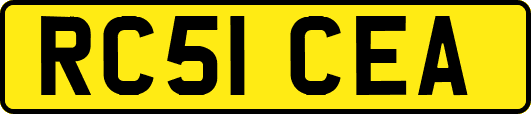 RC51 CEA